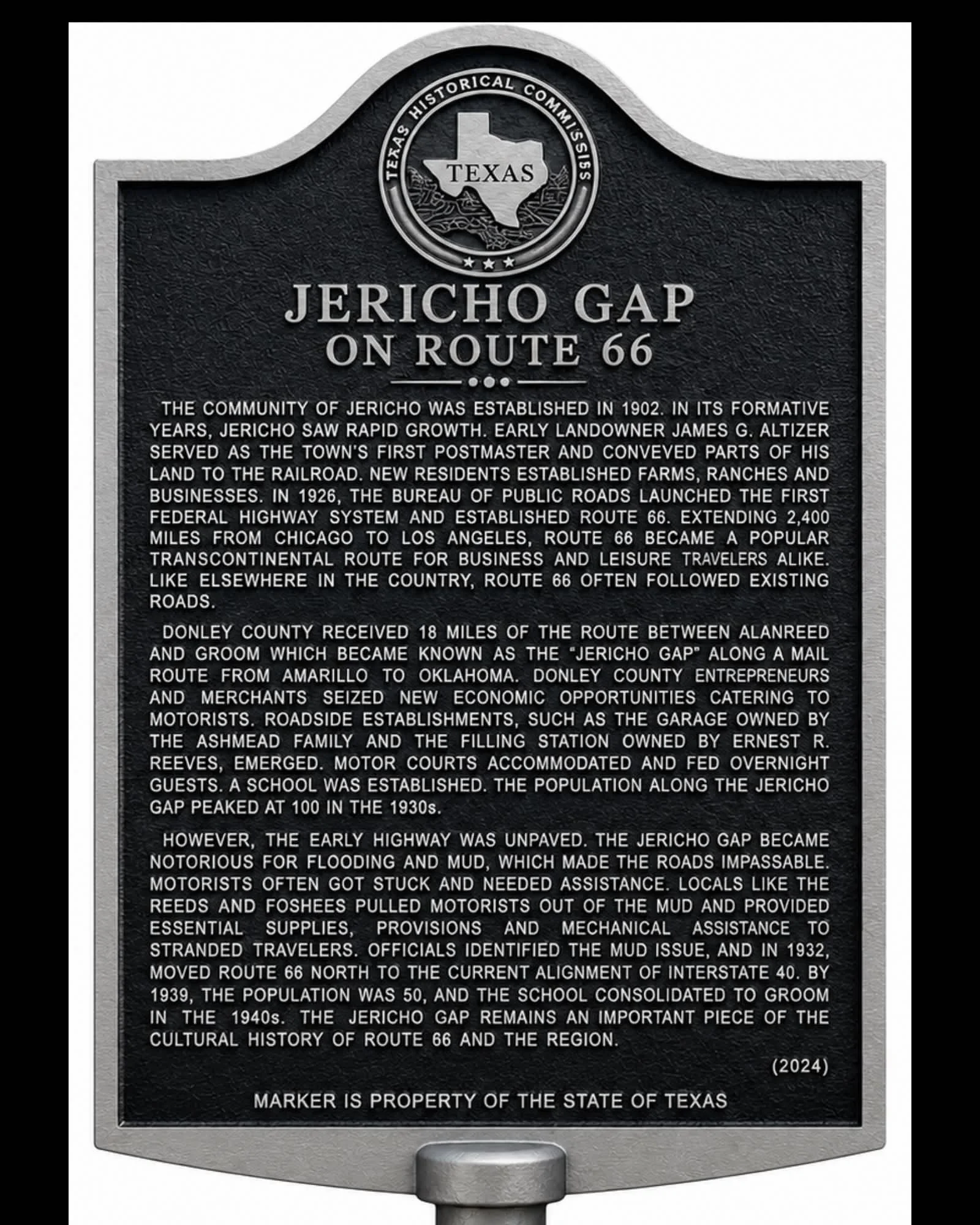 TEXAS HISTORICAL COMMISSISS

TEXAS

JERICHO GAP
ON ROUTE 66

THE COMMUNITY OF JERICHO WAS ESTABLISHED IN 1902. IN ITS FORMATIVE YEARS, JERICHO SAW RAPID GROWTH. EARLY LANDOWNER JAMES G. ALTIZER SERVED AS THE TOWN'S FIRST POSTMASTER AND CONVEVED PARTS OF HIS LAND TO THE RAILROAD. NEW RESIDENTS ESTABLISHED FARMS, RANCHES AND BUSINESSES. IN 1926, THE BUREAU OF PUBLIC ROADS LAUNCHED THE FIRST FEDERAL HIGHWAY SYSTEM AND ESTABLISHED ROUTE 66. EXTENDING 2,400 MILES FROM CHICAGO TO LOS ANGELES, ROUTE 66 BECAME A POPULAR TRANSCONTINENTAL ROUTE FOR BUSINESS AND LEISURE TRAVELERS ALIKE. LIKE ELSEWHERE IN THE COUNTRY, ROUTE 66 OFTEN FOLLOWED EXISTING ROADS.

DONLEY COUNTY RECEIVED 18 MILES OF THE ROUTE BETWEEN ALANREED AND GROOM WHICH BECAME KNOWN AS THE "JERICHO GAP" ALONG A MAIL ROUTE FROM AMARILLO TO OKLAHOMA. DONLEY COUNTY ENTREPRENEURS AND MERCHANTS SEIZED NEW ECONOMIC OPPORTUNITIES CATERING TO MOTORISTS. ROADSIDE ESTABLISHMENTS, SUCH AS THE GARAGE OWNED BY THE ASHMEAD FAMILY AND THE FILLING STATION OWNED BY ERNEST R. REEVES, EMERGED. MOTOR COURTS ACCOMMODATED AND FED OVERNIGHT GUESTS. A SCHOOL WAS ESTABLISHED. THE POPULATION ALONG THE JERICHO GAP PEAKED AT 100 IN THE 1930s.

HOWEVER, THE EARLY HIGHWAY WAS UNPAVED. THE JERICHO GAP BECAME NOTORIOUS FOR FLOODING AND MUD, WHICH MADE THE ROADS IMPASSABLE. MOTORISTS OFTEN GOT STUCK AND NEEDED ASSISTANCE. LOCALS LIKE THE REEDS AND FOSHEES PULLED MOTORISTS OUT OF THE MUD AND PROVIDED ESSENTIAL SUPPLIES, PROVISIONS AND MECHANICAL ASSISTANCE TO STRANDED TRAVELERS. OFFICIALS IDENTIFIED THE MUD ISSUE, AND IN 1932, MOVED ROUTE 66 NORTH TO THE CURRENT ALIGNMENT OF INTERSTATE 40. BY 1939, THE POPULATION WAS 50, AND THE SCHOOL CONSOLIDATED TO GROOM IN THE 1940s. THE JERICHO GAP REMAINS AN IMPORTANT PIECE OF THE CULTURAL HISTORY OF ROUTE 66 AND THE REGION.

(2024)

MARKER IS PROPERTY OF THE STATE OF TEXAS